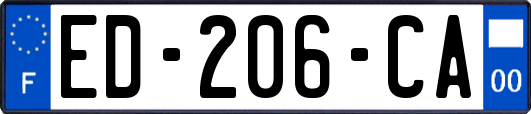 F
ED-206-CA
00